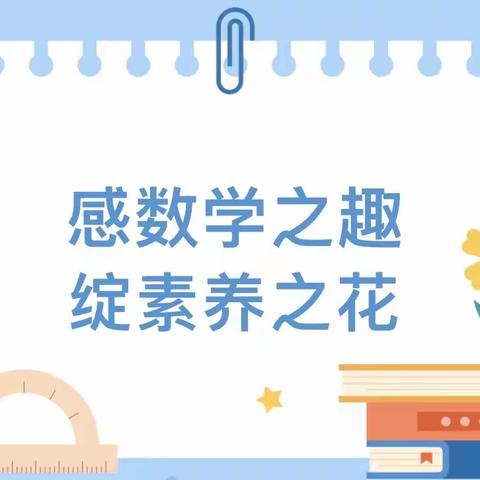 感数学之趣
绽素养之花